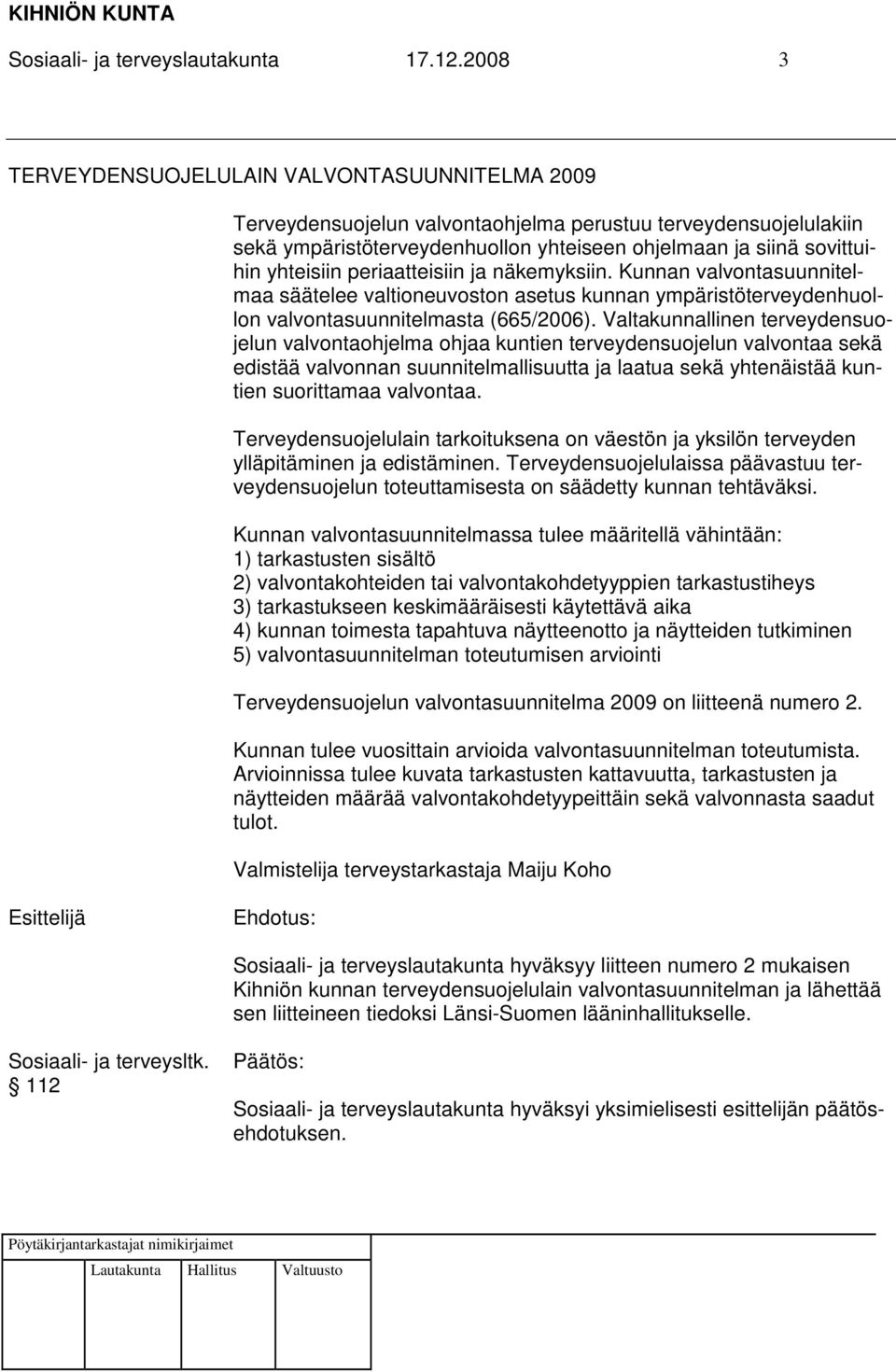 KIHNIÖN KUNTA
Sosiaali- ja terveyslautakunta 17.12.2008 3

TERVEYDENSUOJELULAIN VALVONTASUUNNITELMA 2009

Terveydensuojelun valvontaohjelma perustuu terveydensuojelulakiin sekä ympäristöterveydenhuollon yhteiseen ohjelmaan ja siinä sovittuihin yhteisiin periaatteisiin ja näkemyksiin. Kunnan valvontasuunnitelmaa säätelee valtioneuvoston asetus kunnan ympäristöterveydenhuollon valvontasuunnitelmasta (665/2006). Valtakunnallinen terveydensuojelun valvontaohjelma ohjaa kuntien terveydensuojelun valvontaa sekä edistää valvonnan suunnitelmallisuutta ja laatua sekä yhtenäistää kuntien suorittamaa valvontaa.

Terveydensuojelulain tarkoituksena on väestön ja yksilön terveyden ylläpitäminen ja edistäminen. Terveydensuojelulaissa päävastuu terveydensuojelun toteuttamisesta on säädetty kunnan tehtäväksi.

Kunnan valvontasuunnitelmassa tulee määritellä vähintään:
1) tarkastusten sisältö
2) valvontakohteiden tai valvontakohdetyyppien tarkastustiheys
3) tarkastukseen keskimääräisesti käytettävä aika
4) kunnan toimesta tapahtuva näytteenotto ja näytteiden tutkiminen
5) valvontasuunnitelman toteutumisen arviointi

Terveydensuojelun valvontasuunnitelma 2009 on liitteenä numero 2.

Kunnan tulee vuosittain arvioida valvontasuunnitelman toteutumista. Arvioinnissa tulee kuvata tarkastusten kattavuutta, tarkastusten ja näytteiden määrää valvontakohdetyypeittäin sekä valvonnasta saadut tulot.

Valmistelija terveystarkastaja Maiju Koho

Esittelijä

Ehdotus:

Sosiaali- ja terveyslautakunta hyväksyy liitteen numero 2 mukaisen Kihniön kunnan terveydensuojelulain valvontasuunnitelman ja lähettää sen liitteineen tiedoksi Länsi-Suomen lääninhallitukselle.

Sosiaali- ja terveysltk.
§ 112

Päätös:

Sosiaali- ja terveyslautakunta hyväksyi yksimielisesti esittelijän päätösehdotuksen.

Pöytäkirjantarkastajat nimikirjaimet

Lautakunta Hallitus Valtuusto